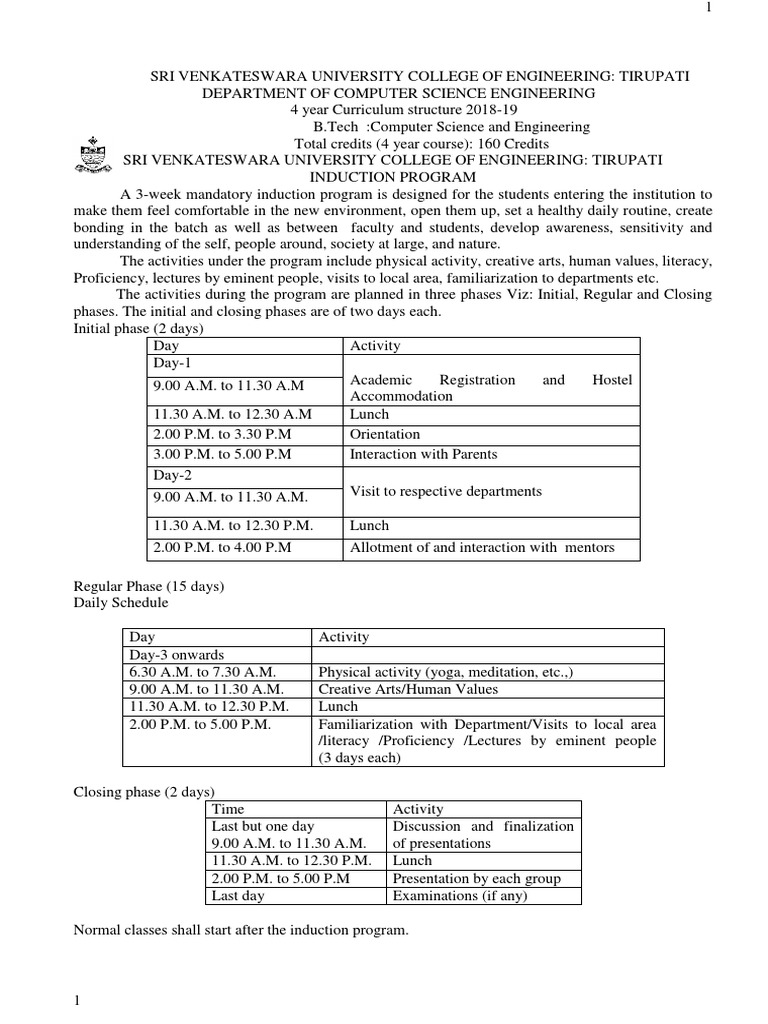 1

SRI VENKATESWARA UNIVERSITY COLLEGE OF ENGINEERING: TIRUPATI
DEPARTMENT OF COMPUTER SCIENCE ENGINEERING
4 year Curriculum structure 2018-19
B.Tech :Computer Science and Engineering
Total credits (4 year course): 160 Credits
SRI VENKATESWARA UNIVERSITY COLLEGE OF ENGINEERING: TIRUPATI
INDUCTION PROGRAM

A 3-week mandatory induction program is designed for the students entering the institution to make them feel comfortable in the new environment, open them up, set a healthy daily routine, create bonding in the batch as well as between faculty and students, develop awareness, sensitivity and understanding of the self, people around, society at large, and nature.

The activities under the program include physical activity, creative arts, human values, literacy, Proficiency, lectures by eminent people, visits to local area, familiarization to departments etc.

The activities during the program are planned in three phases Viz: Initial, Regular and Closing phases. The initial and closing phases are of two days each.

Initial phase (2 days)

| Day | Activity |
|---|---|
| Day-1 | |
| 9.00 A.M. to 11.30 A.M | Academic Registration and Hostel Accommodation |
| 11.30 A.M. to 12.30 A.M | Lunch |
| 2.00 P.M. to 3.30 P.M | Orientation |
| 3.00 P.M. to 5.00 P.M | Interaction with Parents |
| Day-2 | |
| 9.00 A.M. to 11.30 A.M. | Visit to respective departments |
| 11.30 A.M. to 12.30 P.M. | Lunch |
| 2.00 P.M. to 4.00 P.M | Allotment of and interaction with mentors |

Regular Phase (15 days)
Daily Schedule

| Day | Activity |
|---|---|
| Day-3 onwards | |
| 6.30 A.M. to 7.30 A.M. | Physical activity (yoga, meditation, etc.,) |
| 9.00 A.M. to 11.30 A.M. | Creative Arts/Human Values |
| 11.30 A.M. to 12.30 P.M. | Lunch |
| 2.00 P.M. to 5.00 P.M. | Familiarization with Department/Visits to local area /literacy /Proficiency /Lectures by eminent people (3 days each) |

Closing phase (2 days)

| Time | Activity |
|---|---|
| Last but one day 9.00 A.M. to 11.30 A.M. | Discussion and finalization of presentations |
| 11.30 A.M. to 12.30 P.M. | Lunch |
| 2.00 P.M. to 5.00 P.M | Presentation by each group |
| Last day | Examinations (if any) |

Normal classes shall start after the induction program.

1